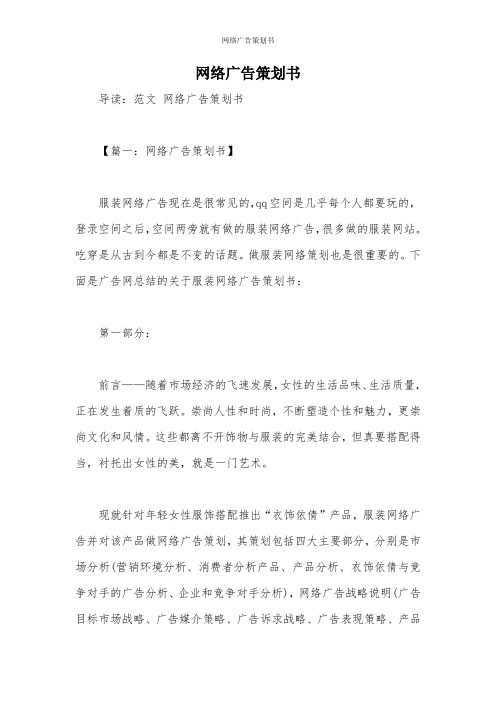 网络广告策划书

网络广告策划书

导读：范文 网络广告策划书

【篇一：网络广告策划书】

服装网络广告现在是很常见的,qq空间是几乎每个人都要玩的,登录空间之后,空间两旁就有做的服装网络广告,很多做的服装网站。吃穿是从古到今都是不变的话题。做服装网络策划也是很重要的。下面是广告网总结的关于服装网络广告策划书：

第一部分：

前言——随着市场经济的飞速发展,女性的生活品味、生活质量,正在发生着质的飞跃。崇尚人性和时尚，不断塑造个性和魅力，更崇尚文化和风情。这些都离不开饰物与服装的完美结合，但真要搭配得当，衬托出女性的美，就是一门艺术。

现就针对年轻女性服饰搭配推出“衣饰依倩”产品，服装网络广告并对该产品做网络广告策划，其策划包括四大主要部分，分别是市场分析(营销环境分析、消费者分析产品、产品分析、衣饰依倩与竞争对手的广告分析、企业和竞争对手分析)，网络广告战略说明(广告目标市场战略、广告媒介策略、广告诉求战略、广告表现策略、产品